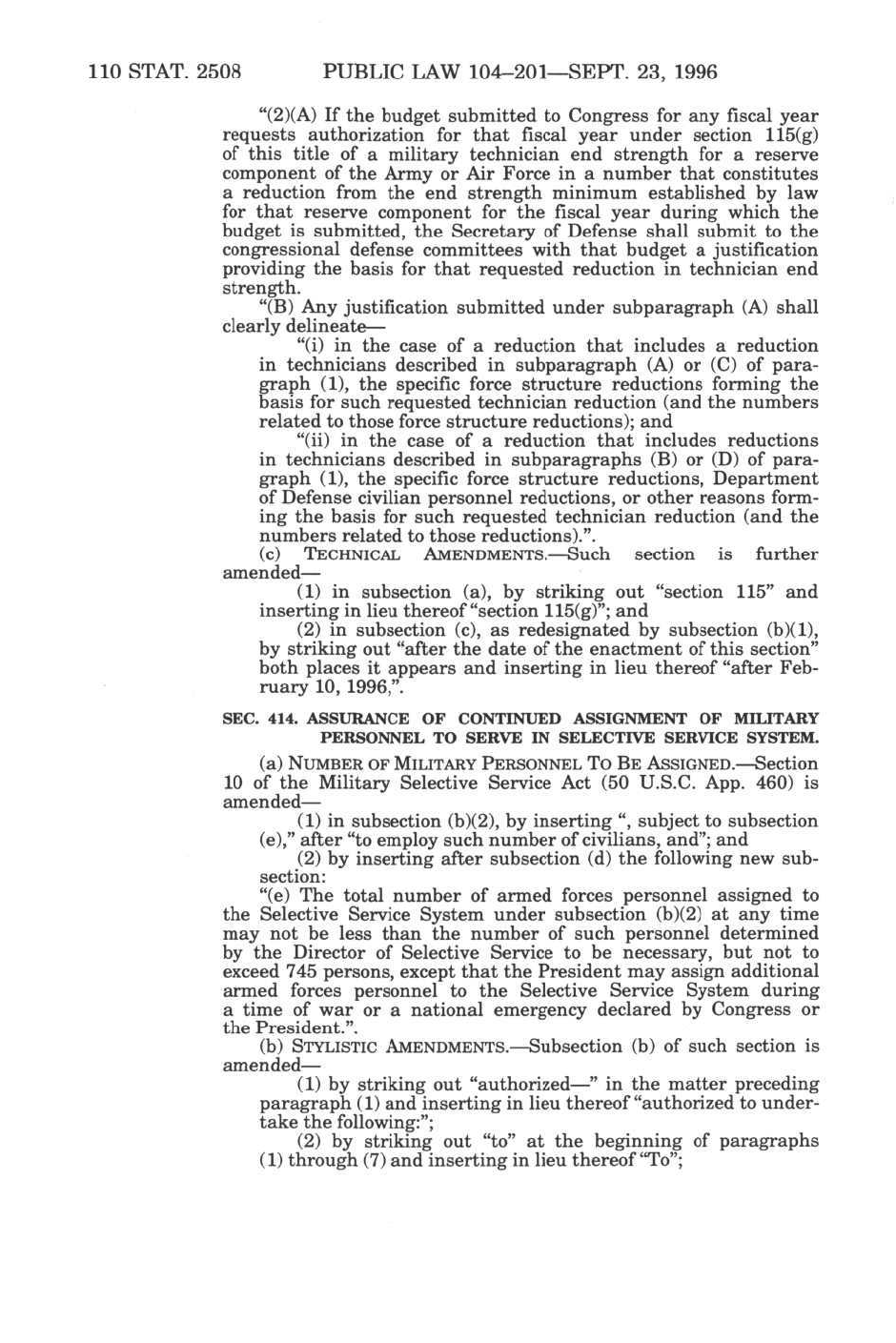 110 STAT. 2508 PUBLIC LAW 104–201—SEPT. 23, 1996

"(2)(A) If the budget submitted to Congress for any fiscal year requests authorization for that fiscal year under section 115(g) of this title of a military technician end strength for a reserve component of the Army or Air Force in a number that constitutes a reduction from the end strength minimum established by law for that reserve component for the fiscal year during which the budget is submitted, the Secretary of Defense shall submit to the congressional defense committees with that budget a justification providing the basis for that requested reduction in technician end strength.

"(B) Any justification submitted under subparagraph (A) shall clearly delineate—

"(i) in the case of a reduction that includes a reduction in technicians described in subparagraph (A) or (C) of paragraph (1), the specific force structure reductions forming the basis for such requested technician reduction (and the numbers related to those force structure reductions); and

"(ii) in the case of a reduction that includes reductions in technicians described in subparagraphs (B) or (D) of paragraph (1), the specific force structure reductions, Department of Defense civilian personnel reductions, or other reasons forming the basis for such requested technician reduction (and the numbers related to those reductions).".

(c) TECHNICAL AMENDMENTS.—Such section is further amended—

(1) in subsection (a), by striking out "section 115" and inserting in lieu thereof "section 115(g)"; and

(2) in subsection (c), as redesignated by subsection (b)(1), by striking out "after the date of the enactment of this section" both places it appears and inserting in lieu thereof "after February 10, 1996,".

SEC. 414. ASSURANCE OF CONTINUED ASSIGNMENT OF MILITARY PERSONNEL TO SERVE IN SELECTIVE SERVICE SYSTEM.

(a) NUMBER OF MILITARY PERSONNEL TO BE ASSIGNED.—Section 10 of the Military Selective Service Act (50 U.S.C. App. 460) is amended—

(1) in subsection (b)(2), by inserting ", subject to subsection (e)," after "to employ such number of civilians, and"; and

(2) by inserting after subsection (d) the following new subsection:

"(e) The total number of armed forces personnel assigned to the Selective Service System under subsection (b)(2) at any time may not be less than the number of such personnel determined by the Director of Selective Service to be necessary, but not to exceed 745 persons, except that the President may assign additional armed forces personnel to the Selective Service System during a time of war or a national emergency declared by Congress or the President.".

(b) STYLISTIC AMENDMENTS.—Subsection (b) of such section is amended—

(1) by striking out "authorized—" in the matter preceding paragraph (1) and inserting in lieu thereof "authorized to undertake the following:";

(2) by striking out "to" at the beginning of paragraphs (1) through (7) and inserting in lieu thereof "To";